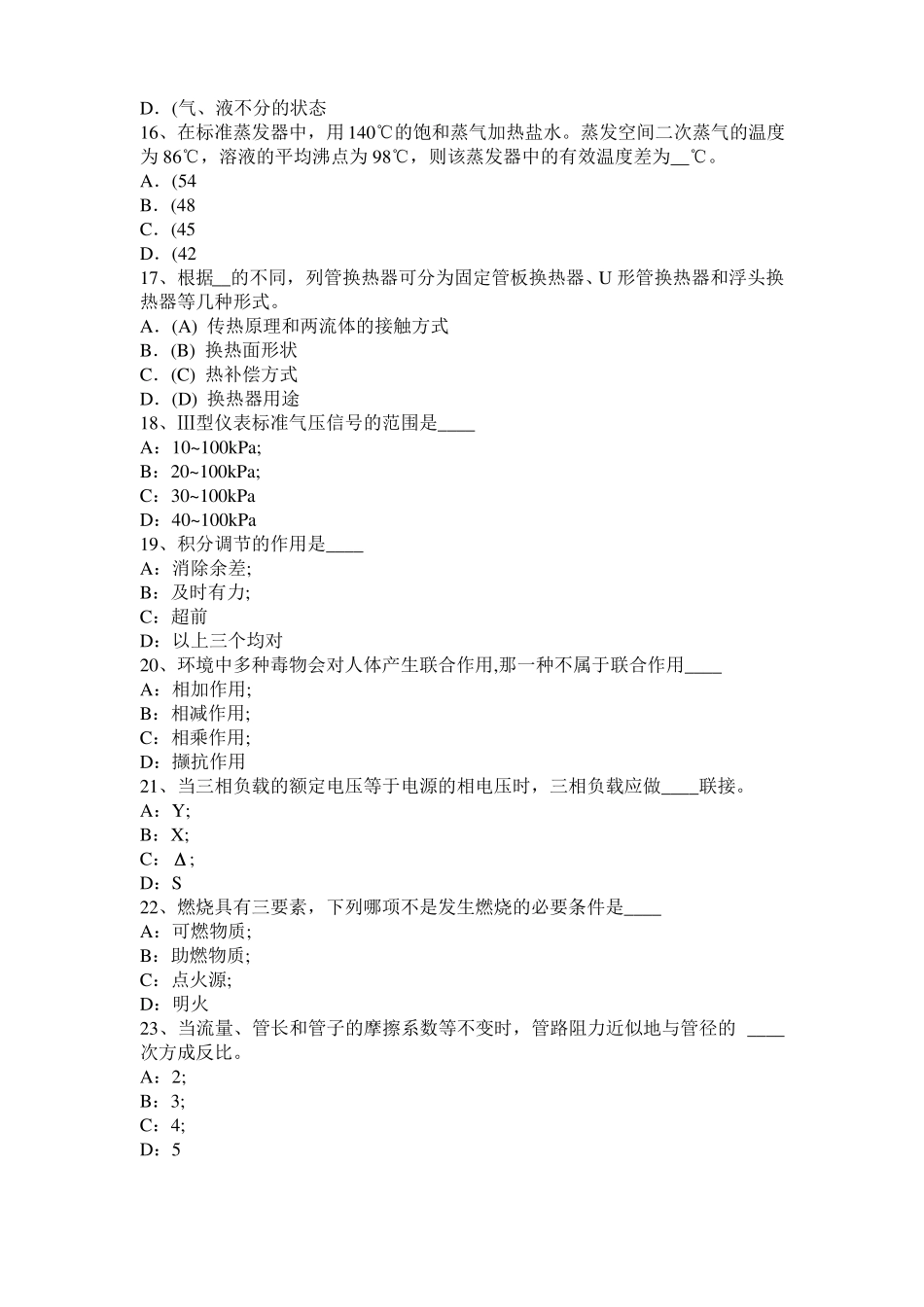 D．(气、液不分的状态
16、在标准蒸发器中，用140℃的饱和蒸气加热盐水。蒸发空间二次蒸气的温度为86℃，溶液的平均沸点为98℃，则该蒸发器中的有效温度差为__℃。
A．(54
B．(48
C．(45
D．(42
17、根据__的不同，列管换热器可分为固定管板换热器、U形管换热器和浮头换热器等几种形式。
A．(A) 传热原理和两流体的接触方式
B．(B) 换热面形状
C．(C) 热补偿方式
D．(D) 换热器用途
18、Ⅲ型仪表标准气压信号的范围是____
A：10~100kPa;
B：20~100kPa;
C：30~100kPa
D：40~100kPa
19、积分调节的作用是____
A：消除余差;
B：及时有力;
C：超前
D：以上三个均对
20、环境中多种毒物会对人体产生联合作用,那一种不属于联合作用____
A：相加作用;
B：相减作用;
C：相乘作用;
D：撷抗作用
21、当三相负载的额定电压等于电源的相电压时，三相负载应做____联接。
A：Y;
B：X;
C：Δ;
D：S
22、燃烧具有三要素，下列哪项不是发生燃烧的必要条件是____
A：可燃物质;
B：助燃物质;
C：点火源;
D：明火
23、当流量、管长和管子的摩擦系数等不变时，管路阻力近似地与管径的 ____次方成反比。
A：2;
B：3;
C：4;
D：5